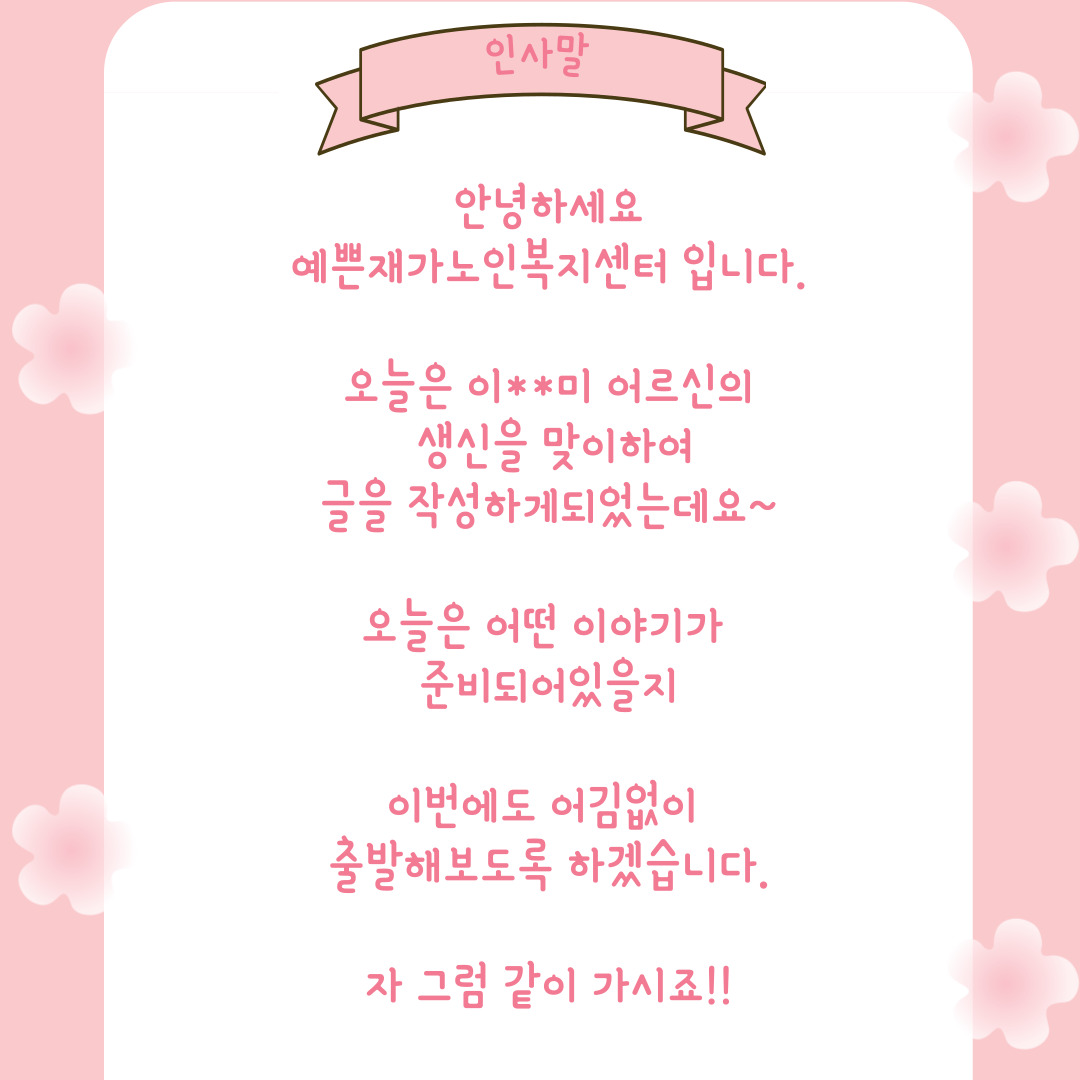 인사말

안녕하세요
예쁜재가노인복지센터 입니다.

오늘은 이**미 어르신의
생신을 맞이하여
글을 작성하게되었는데요~

오늘은 어떤 이야기가
준비되어있을지

이번에도 어김없이
출발해보도록 하겠습니다.

자 그럼 같이 가시죠!!